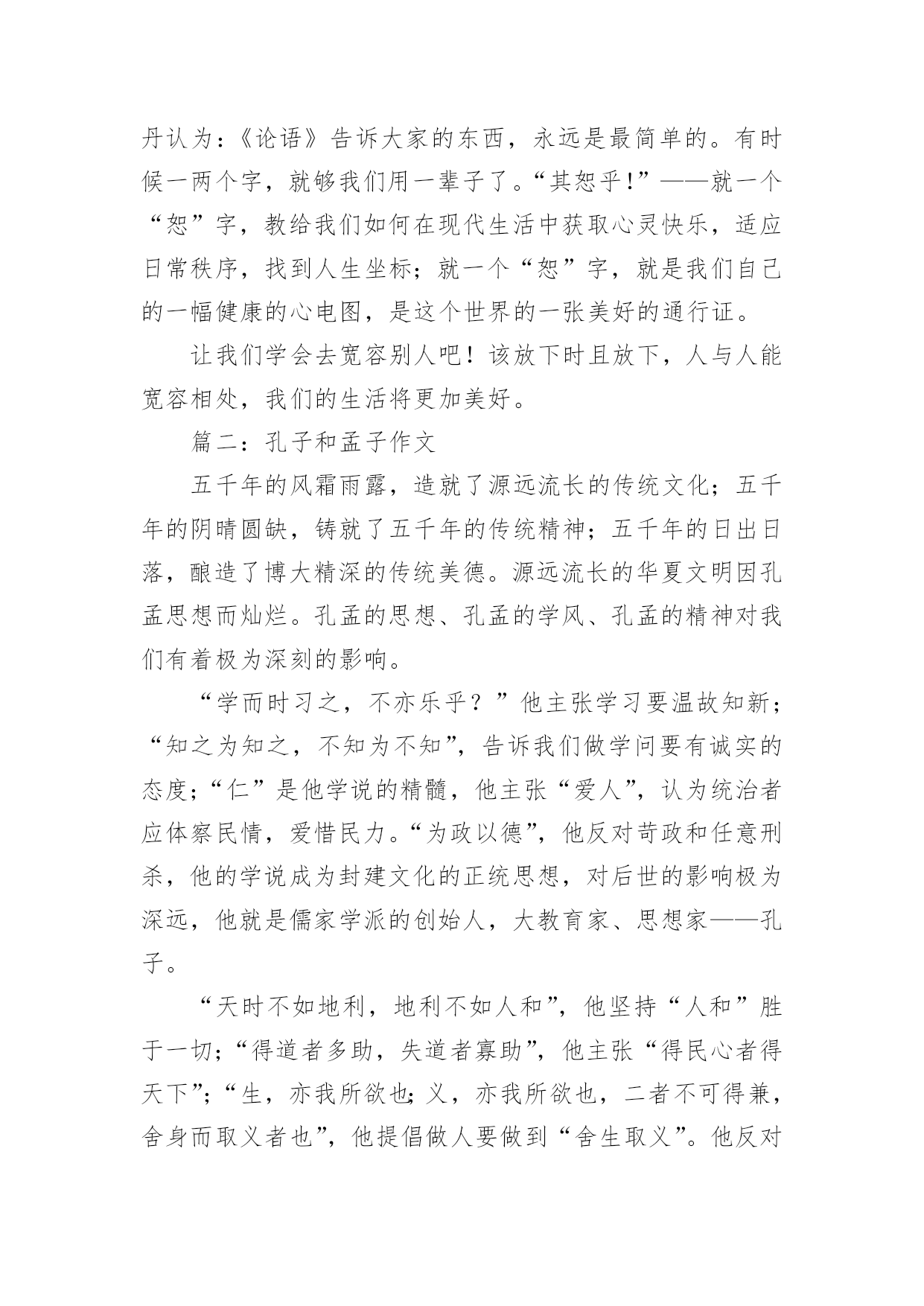 丹认为：《论语》告诉大家的东西，永远是最简单的。有时候一两个字，就够我们用一辈子了。“其恕乎!”——就一个“恕”字，教给我们如何在现代生活中获取心灵快乐，适应日常秩序，找到人生坐标；就一个“恕”字，就是我们自己的一幅健康的心电图，是这个世界的一张美好的通行证。

让我们学会去宽容别人吧！该放下时且放下，人与人能宽容相处，我们的生活将更加美好。

篇二：孔子和孟子作文

五千年的风霜雨露，造就了源远流长的传统文化；五千年的阴晴圆缺，铸就了五千年的传统精神；五千年的日出日落，酿造了博大精深的传统美德。源远流长的华夏文明因孔孟思想而灿烂。孔孟的思想、孔孟的学风、孔孟的精神对我们有着极为深刻的影响。

“学而时习之，不亦乐乎？”他主张学习要温故知新；“知之为知之，不知为不知”，告诉我们做学问要有诚实的态度；“仁”是他学说的精髓，他主张“爱人”，认为统治者应体察民情，爱惜民力。“为政以德”，他反对苛政和任意刑杀，他的学说成为封建文化的正统思想，对后世的影响极为深远，他就是儒家学派的创始人，大教育家、思想家——孔子。

“天时不如地利，地利不如人和”，他坚持“人和”胜于一切；“得道者多助，失道者寡助”，他主张“得民心者得天下”；“生，亦我所欲也;义，亦我所欲也，二者不可得兼，舍身而取义者也”，他提倡做人要做到“舍生取义”。他反对